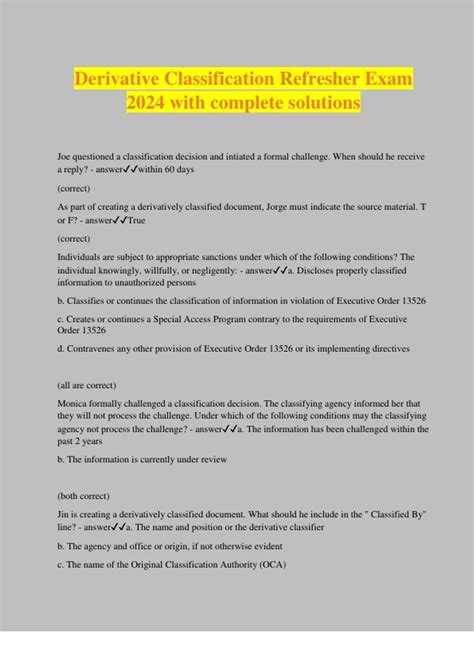 Derivative Classification Refresher Exam 2024 with complete solutions

Joe questioned a classification decision and intiated a formal challenge. When should he receive a reply? - answer✓✓within 60 days

(correct)

As part of creating a derivatively classified document, Jorge must indicate the source material. T or F? - answer✓✓True

(correct)

Individuals are subject to appropriate sanctions under which of the following conditions? The individual knowingly, willfully, or negligently: - answer✓✓a. Discloses properly classified information to unauthorized persons

b. Classifies or continues the classification of information in violation of Executive Order 13526

c. Creates or continues a Special Access Program contrary to the requirements of Executive Order 13526

d. Contravenes any other provision of Executive Order 13526 or its implementing directives

(all are correct)

Monica formally challenged a classification decision. The classifying agency informed her that they will not process the challenge. Under which of the following conditions may the classifying agency not process the challenge? - answer✓✓a. The information has been challenged within the past 2 years

b. The information is currently under review

(both correct)

Jin is creating a derivatively classified document. What should he include in the " Classified By" line? - answer✓✓a. The name and position or the derivative classifier

b. The agency and office or origin, if not otherwise evident

c. The name of the Original Classification Authority (OCA)